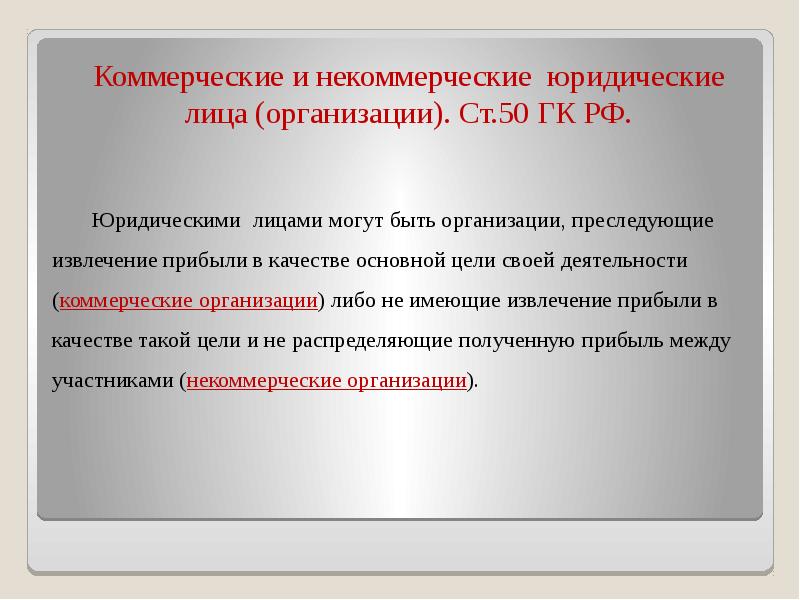 Коммерческие и некоммерческие юридические лица (организации). Ст.50 ГК РФ.

Юридическими лицами могут быть организации, преследующие извлечение прибыли в качестве основной цели своей деятельности (коммерческие организации) либо не имеющие извлечение прибыли в качестве такой цели и не распределяющие полученную прибыль между участниками (некоммерческие организации).